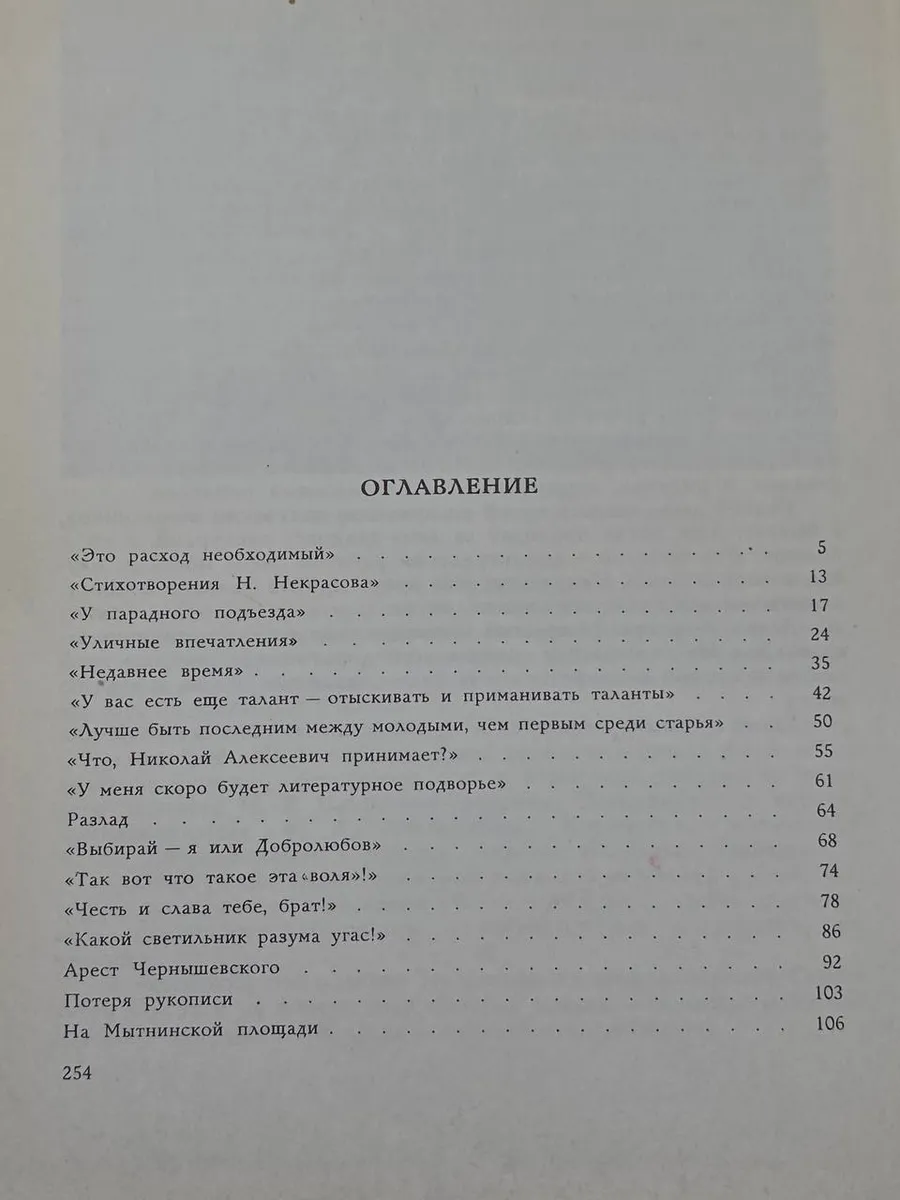 ОГЛАВЛЕНИЕ

«Это расход необходимый» 5
«Стихотворения Н. Некрасова» 13
«У парадного подъезда» 17
«Уличные впечатления» 24
«Недавнее время» 35
«У вас есть еще талант — отыскивать и приманивать таланты» 42
«Лучше быть последним между молодыми, чем первым среди старья» 50
«Что, Николай Алексеевич принимает?» 55
«У меня скоро будет литературное подворье» 61
Разлад 64
«Выбирай — я или Добролюбов» 68
«Так вот что такое эта «воля»!» 74
«Честь и слава тебе, брат!» 78
«Какой светильник разума угас!» 86
Арест Чернышевского 92
Потеря рукописи 103
На Мытнинской площади 106

254